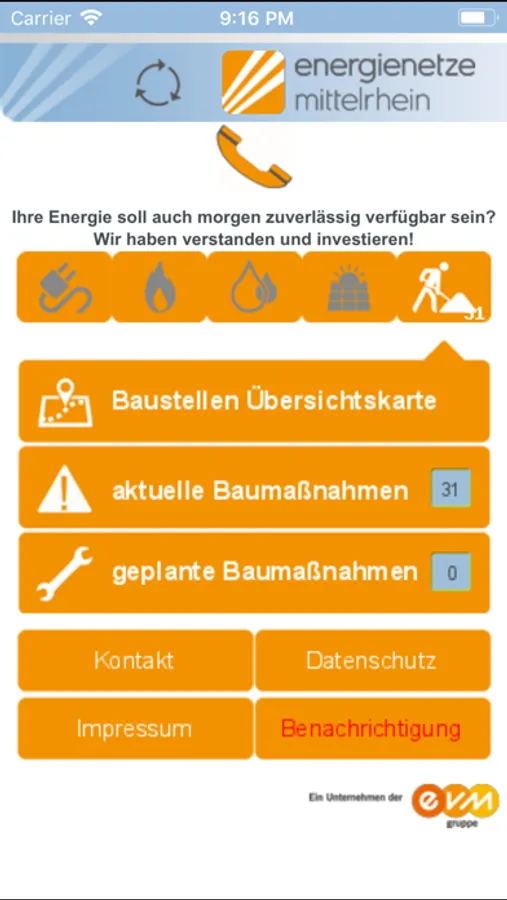 Carrier 9:16 PM

energienetze mittelrhein

Ihre Energie soll auch morgen zuverlässig verfügbar sein?
Wir haben verstanden und investieren!

31

Baustellen Übersichtskarte

aktuelle Baumaßnahmen 31

geplante Baumaßnahmen 0

Kontakt

Datenschutz

Impressum

Benachrichtigung

Ein Unternehmen der evm gruppe